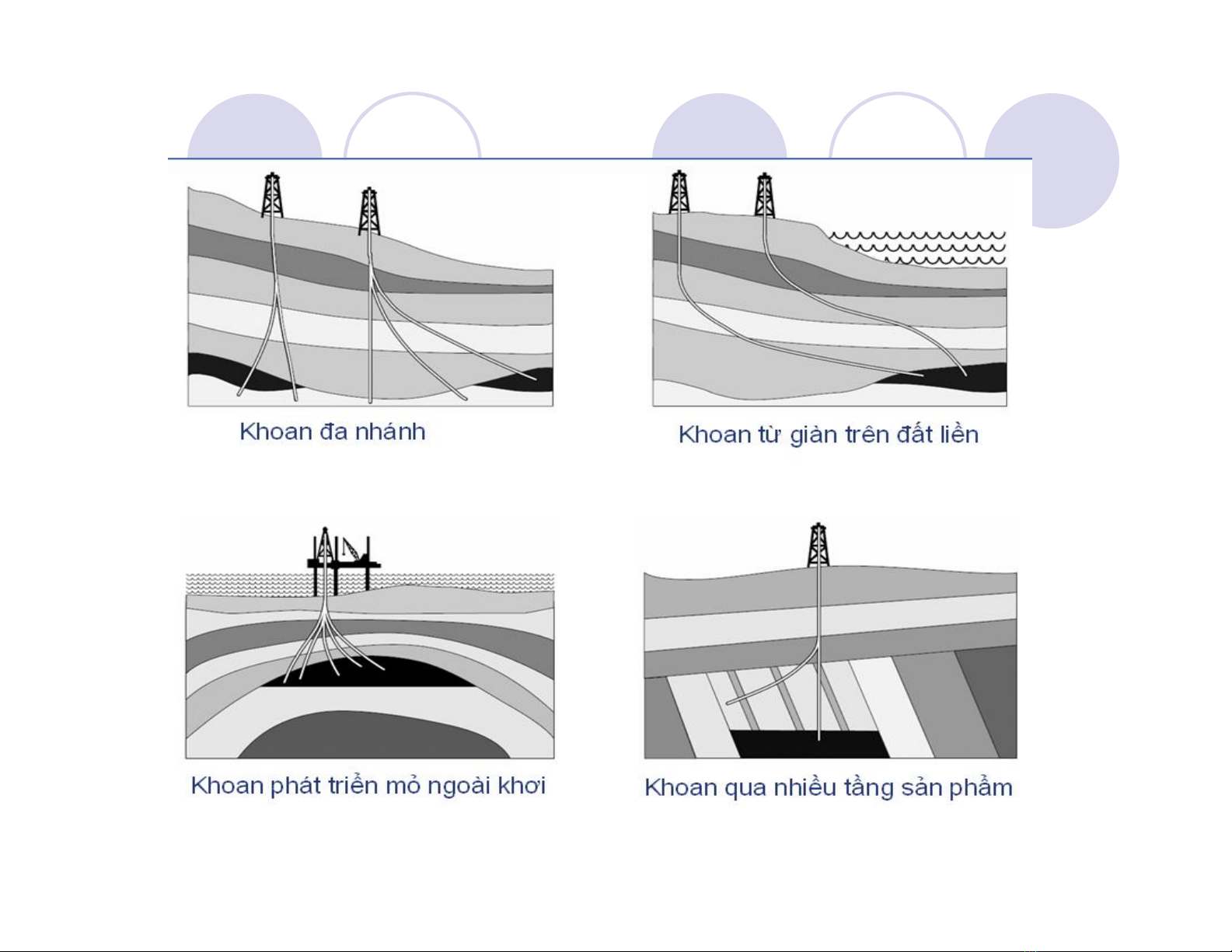 Khoan đa nhánh

Khoan từ giàn trên đất liền

Khoan phát triển mỏ ngoài khơi

Khoan qua nhiều tầng sản phẩm